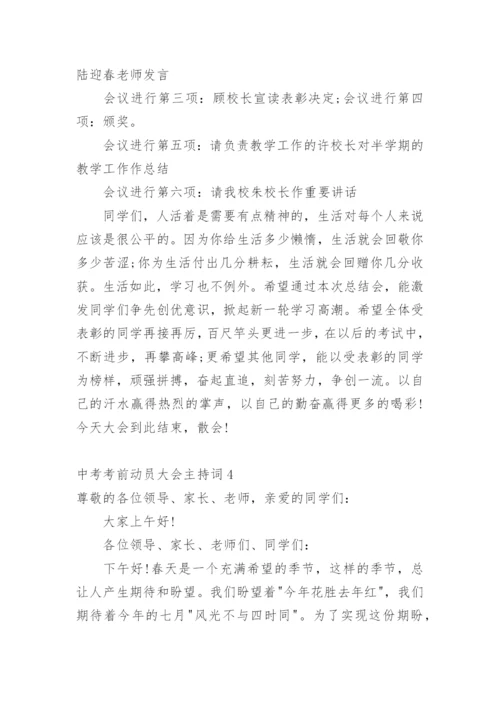 陆迎春老师发言

会议进行第三项：顾校长宣读表彰决定;会议进行第四项：颁奖。

会议进行第五项：请负责教学工作的许校长对半学期的教学工作作总结

会议进行第六项：请我校朱校长作重要讲话

同学们，人活着是需要有点精神的，生活对每个人来说应该是很公平的。因为你给生活多少懒惰，生活就会回敬你多少苦涩;你为生活付出几分耕耘，生活就会回赠你几分收获。生活如此，学习也不例外。希望通过本次总结会，能激发同学们争先创优意识，掀起新一轮学习高潮。希望全体受表彰的同学再接再厉，百尺竿头更进一步，在以后的考试中，不断进步，再攀高峰;更希望其他同学，能以受表彰的同学为榜样，顽强拼搏，奋起直追，刻苦努力，争创一流。以自己的汗水赢得热烈的掌声，以自己的勤奋赢得更多的喝彩！今天大会到此结束，散会！

中考考前动员大会主持词4

尊敬的各位领导、家长、老师，亲爱的同学们：

大家上午好！

各位领导、家长、老师们、同学们：

下午好！春天是一个充满希望的季节，这样的季节，总让人产生期待和盼望。我们盼望着"今年花胜去年红"，我们期待着今年的七月"风光不与四时同"。为了实现这份期盼，